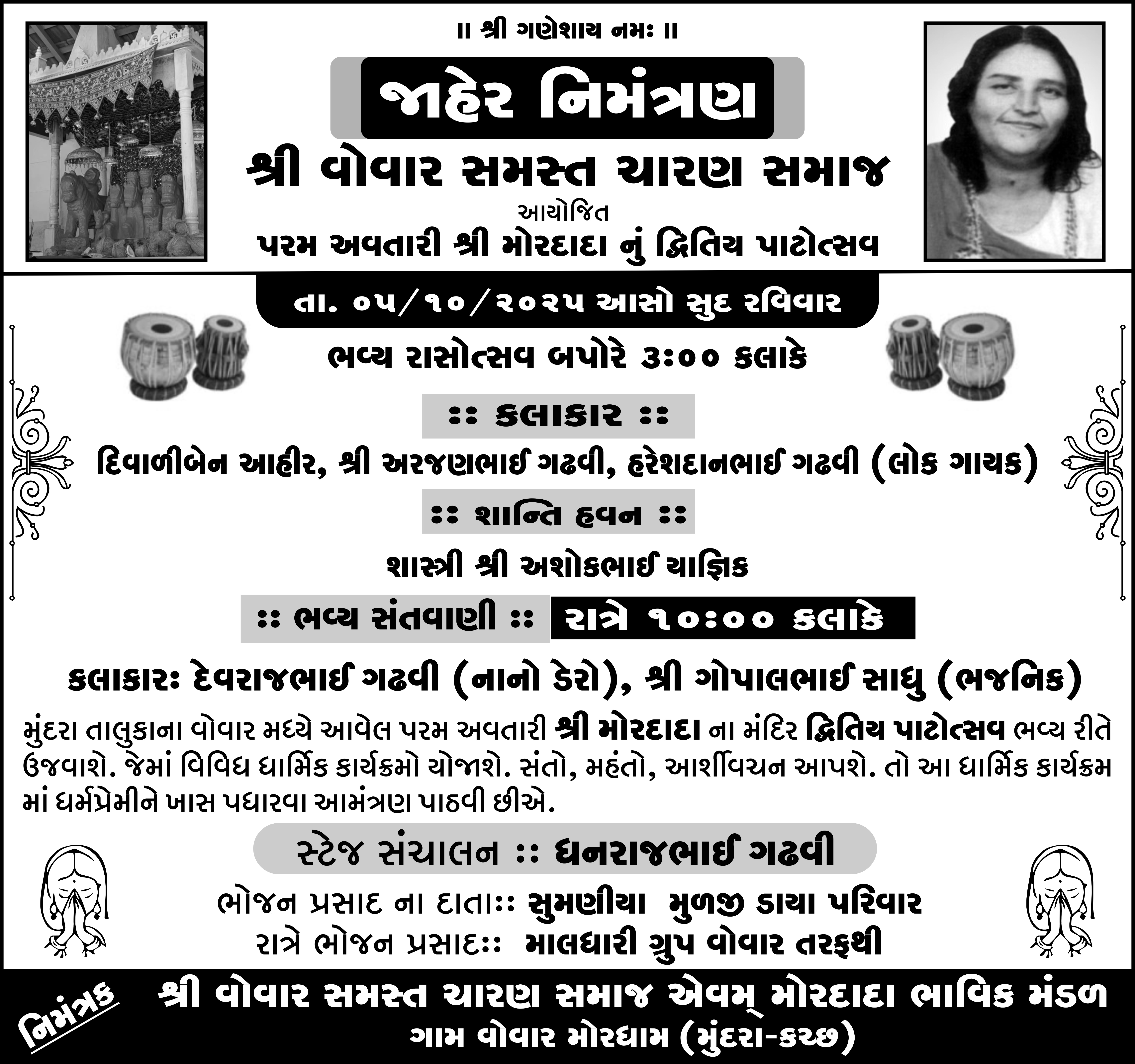 ॥ શ્રી ગણેશાય નમઃ ॥

જાહેર નિમંત્રણ

શ્રી વોવાર સમસ્ત ચારણ સમાજ

આયોજિત

પરમ અવતારી શ્રી મોરદાદા નું દ્વિતિય પાટોત્સવ

તા. ૦૫/૧૦/૨૦૨૫ આસો સુદ રવિવાર

ભવ્ય રાસોત્સવ બપોરે ૩:૦૦ કલાકે

:: કલાકાર ::

દિવાળીબેન આહીર, શ્રી અરજણભાઈ ગઢવી, હરેશદાનભાઈ ગઢવી (લોક ગાયક)

:: શાન્તિ હવન ::

શાસ્ત્રી શ્રી અશોકભાઈ યાજ્ઞિક

:: ભવ્ય સંતવાણી :: રાત્રે ૧૦:૦૦ કલાકે

કલાકારઃ દેવરાજભાઈ ગઢવી (નાનો ડેરો), શ્રી ગોપાલભાઈ સાધુ (ભજનિક)

મુંદરા તાલુકાના વોવાર મધ્યે આવેલ પરમ અવતારી શ્રી મોરદાદા ના મંદિર દ્વિતિય પાટોત્સવ ભવ્ય રીતે ઉજવાશે. જેમાં વિવિધ ધાર્મિક કાર્યક્રમો યોજાશે. સંતો, મહંતો, આર્શીવચન આપશે. તો આ ધાર્મિક કાર્યક્રમ માં ધર્મપ્રેમીને ખાસ પધારવા આમંત્રણ પાઠવી છીએ.

સ્ટેજ સંચાલન :: ધનરાજભાઈ ગઢવી

ભોજન પ્રસાદ ના દાતા:: સુમણીયા મુળજી ડાયા પરિવાર
રાત્રે ભોજન પ્રસાદ:: માલધારી ગ્રુપ વોવાર તરફથી

નિમંત્રક

શ્રી વોવાર સમસ્ત ચારણ સમાજ એવમ્ મોરદાદા ભાવિક મંડળ
ગામ વોવાર મોરધામ (મુંદરા-કચ્છ)